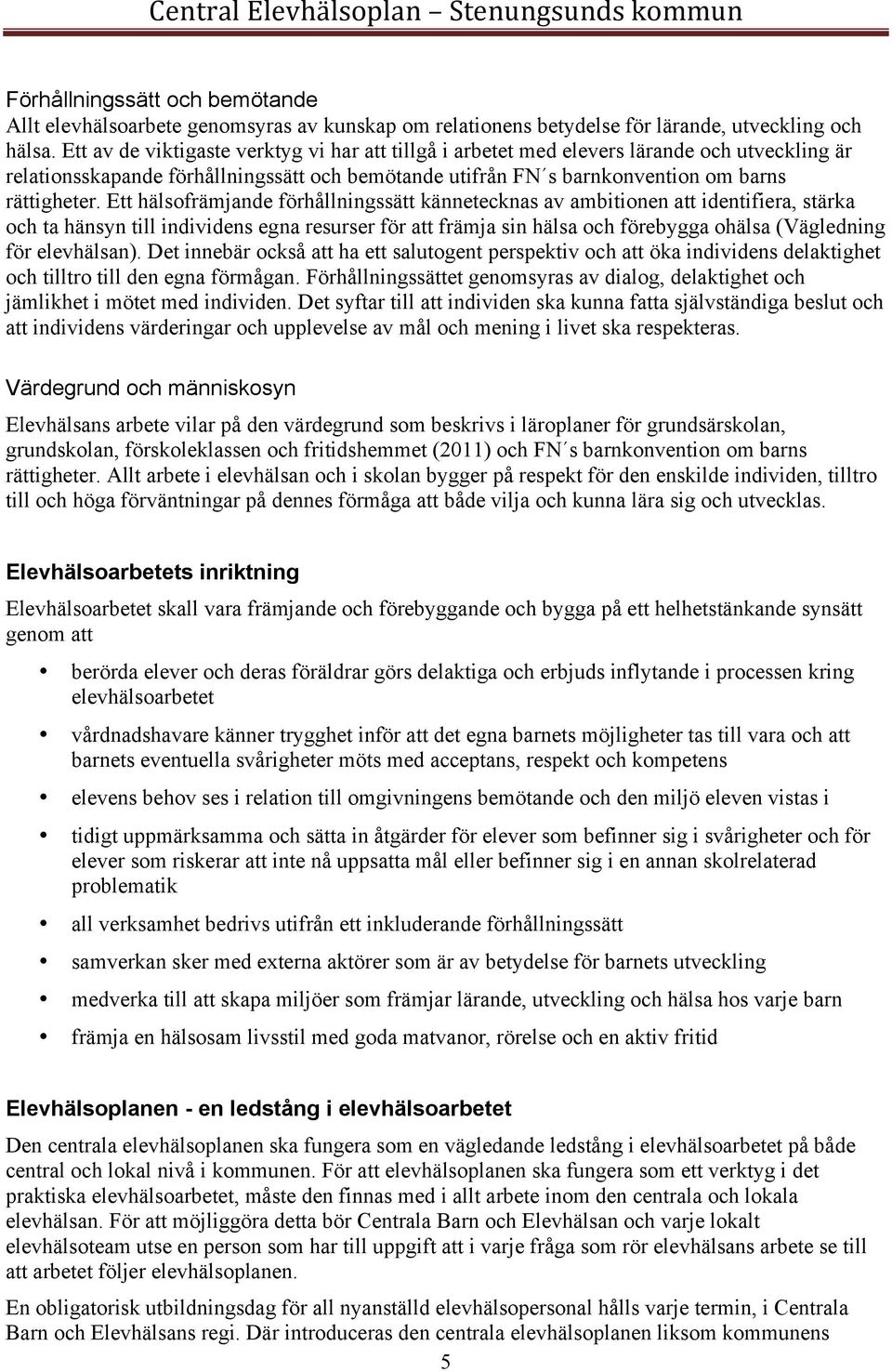 Central Elevhälsoplan – Stenungsunds kommun

Förhållningssätt och bemötande
Allt elevhälsoarbete genomsyras av kunskap om relationens betydelse för lärande, utveckling och hälsa. Ett av de viktigaste verktyg vi har att tillgå i arbetet med elevers lärande och utveckling är relationsskapande förhållningssätt och bemötande utifrån FN´s barnkonvention om barns rättigheter. Ett hälsofrämjande förhållningssätt kännetecknas av ambitionen att identifiera, stärka och ta hänsyn till individens egna resurser för att främja sin hälsa och förebygga ohälsa (Vägledning för elevhälsan). Det innebär också att ha ett salutogent perspektiv och att öka individens delaktighet och tilltro till den egna förmågan. Förhållningssättet genomsyras av dialog, delaktighet och jämlikhet i mötet med individen. Det syftar till att individen ska kunna fatta självständiga beslut och att individens värderingar och upplevelse av mål och mening i livet ska respekteras.

Värdegrund och människosyn
Elevhälsans arbete vilar på den värdegrund som beskrivs i läroplaner för grundsärskolan, grundskolan, förskoleklassen och fritidshemmet (2011) och FN´s barnkonvention om barns rättigheter. Allt arbete i elevhälsan och i skolan bygger på respekt för den enskilde individen, tilltro till och höga förväntningar på dennes förmåga att både vilja och kunna lära sig och utvecklas.

Elevhälsoarbetets inriktning
Elevhälsoarbetet skall vara främjande och förebyggande och bygga på ett helhetstänkande synsätt genom att

• berörda elever och deras föräldrar görs delaktiga och erbjuds inflytande i processen kring elevhälsoarbetet
• vårdnadshavare känner trygghet inför att det egna barnets möjligheter tas till vara och att barnets eventuella svårigheter möts med acceptans, respekt och kompetens
• elevens behov ses i relation till omgivningens bemötande och den miljö eleven vistas i
• tidigt uppmärksamma och sätta in åtgärder för elever som befinner sig i svårigheter och för elever som riskerar att inte nå uppsatta mål eller befinner sig i en annan skolrelaterad problematik
• all verksamhet bedrivs utifrån ett inkluderande förhållningssätt
• samverkan sker med externa aktörer som är av betydelse för barnets utveckling
• medverka till att skapa miljöer som främjar lärande, utveckling och hälsa hos varje barn
• främja en hälsosam livsstil med goda matvanor, rörelse och en aktiv fritid

Elevhälsoplanen - en ledstång i elevhälsoarbetet
Den centrala elevhälsoplanen ska fungera som en vägledande ledstång i elevhälsoarbetet på både central och lokal nivå i kommunen. För att elevhälsoplanen ska fungera som ett verktyg i det praktiska elevhälsoarbetet, måste den finnas med i allt arbete inom den centrala och lokala elevhälsan. För att möjliggöra detta bör Centrala Barn och Elevhälsan och varje lokalt elevhälsoteam utse en person som har till uppgift att i varje fråga som rör elevhälsans arbete se till att arbetet följer elevhälsoplanen.

En obligatorisk utbildningsdag för all nyanställd elevhälsopersonal hålls varje termin, i Centrala Barn och Elevhälsans regi. Där introduceras den centrala elevhälsoplanen liksom kommunens

5